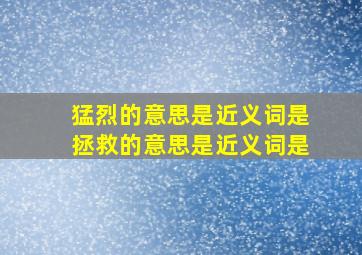 猛烈的意思是近义词是
拯救的意思是近义词是